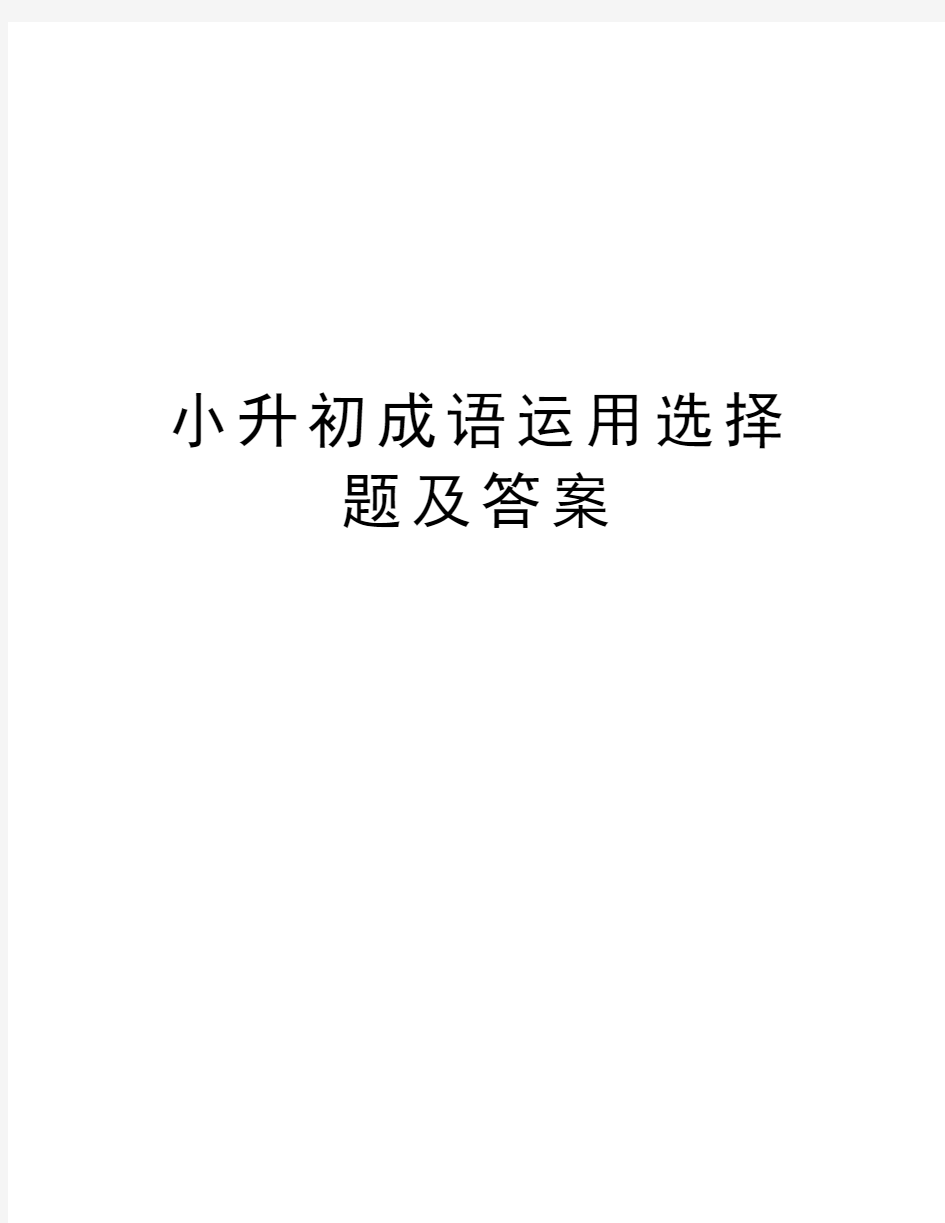 小升初成语运用选择题及答案